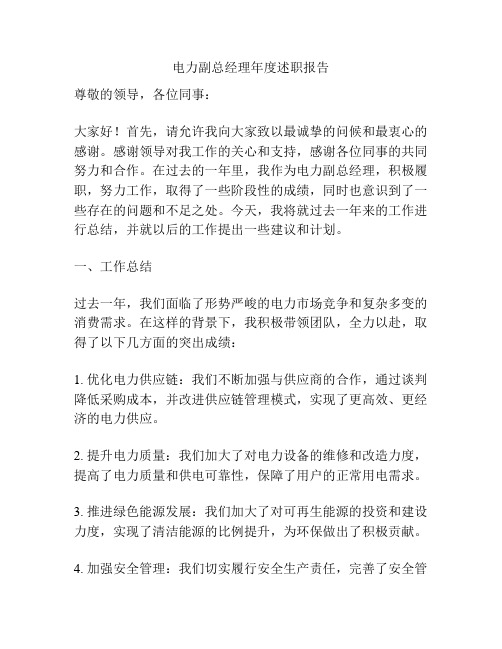 电力副总经理年度述职报告

尊敬的领导，各位同事：

大家好！首先，请允许我向大家致以最诚挚的问候和最衷心的感谢。感谢领导对我工作的关心和支持，感谢各位同事的共同努力和合作。在过去的一年里，我作为电力副总经理，积极履职，努力工作，取得了一些阶段性的成绩，同时也意识到了一些存在的问题和不足之处。今天，我将就过去一年来的工作进行总结，并就以后的工作提出一些建议和计划。

一、工作总结

过去一年，我们面临了形势严峻的电力市场竞争和复杂多变的消费需求。在这样的背景下，我积极带领团队，全力以赴，取得了以下几方面的突出成绩：

1. 优化电力供应链：我们不断加强与供应商的合作，通过谈判降低采购成本，并改进供应链管理模式，实现了更高效、更经济的电力供应。

2. 提升电力质量：我们加大了对电力设备的维修和改造力度，提高了电力质量和供电可靠性，保障了用户的正常用电需求。

3. 推进绿色能源发展：我们加大了对可再生能源的投资和建设力度，实现了清洁能源的比例提升，为环保做出了积极贡献。

4. 加强安全管理：我们切实履行安全生产责任，完善了安全管